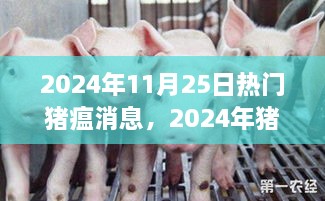 2024年11月25日热门猪瘟消息，2024年猪

第一农经